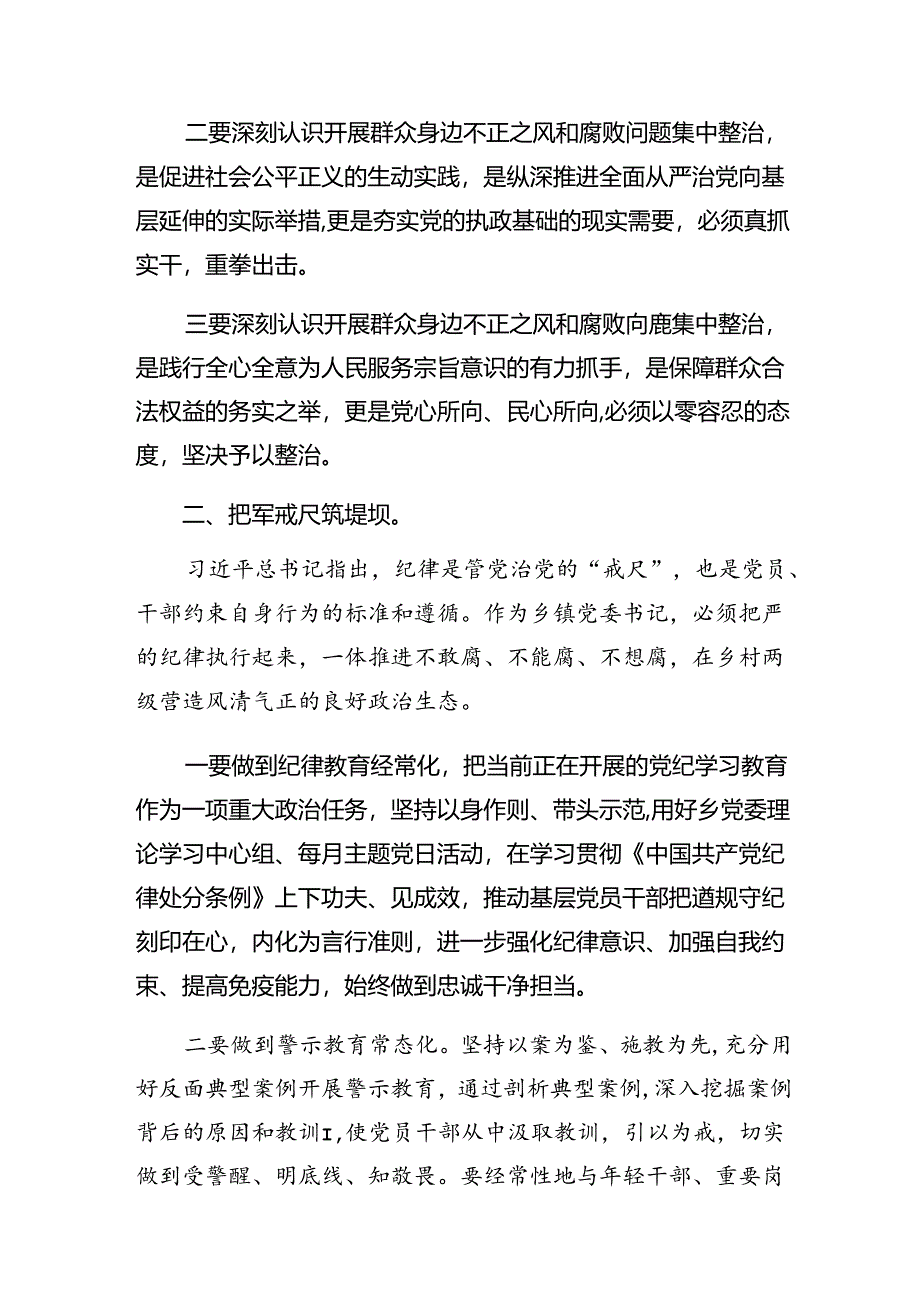 二要深刻认识开展群众身边不正之风和腐败问题集中整治，是促进社会公平正义的生动实践，是纵深推进全面从严治党向基层延伸的实际举措,更是夯实党的执政基础的现实需要，必须真抓实干，重拳出击。

三要深刻认识开展群众身边不正之风和腐败向鹿集中整治，是践行全心全意为人民服务宗旨意识的有力抓手，是保障群众合法权益的务实之举，更是党心所向、民心所向,必须以零容忍的态度，坚决予以整治。

二、把军戒尺筑堤坝。

习近平总书记指出，纪律是管党治党的“戒尺”，也是党员、干部约束自身行为的标准和遵循。作为乡镇党委书记，必须把严的纪律执行起来，一体推进不敢腐、不能腐、不想腐，在乡村两级营造风清气正的良好政治生态。

一要做到纪律教育经常化，把当前正在开展的党纪学习教育作为一项重大政治任务，坚持以身作则、带头示范,用好乡党委理论学习中心组、每月主题党日活动，在学习贯彻《中国共产党纪律处分条例》上下功夫、见成效，推动基层党员干部把遒规守纪刻印在心，内化为言行准则，进一步强化纪律意识、加强自我约束、提高免疫能力，始终做到忠诚干净担当。

二要做到警示教育常态化。坚持以案为鉴、施教为先，充分用好反面典型案例开展警示教育，通过剖析典型案例，深入挖掘案例背后的原因和教训I，使党员干部从中汲取教训，引以为戒，切实做到受警醒、明底线、知敬畏。要经常性地与年轻干部、重要岗